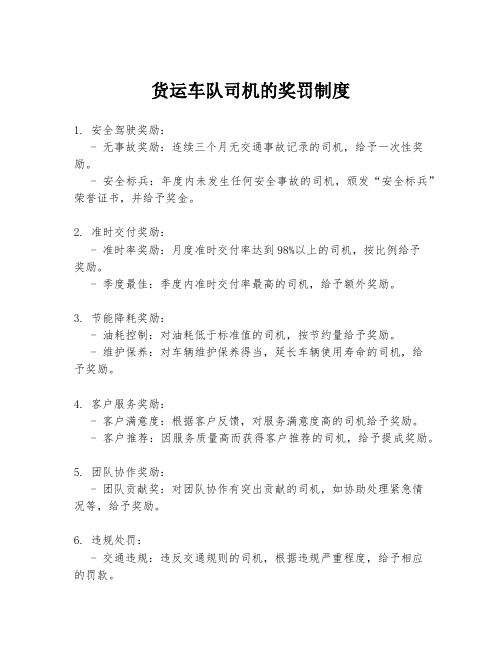 货运车队司机的奖罚制度

1. 安全驾驶奖励：

- 无事故奖励：连续三个月无交通事故记录的司机，给予一次性奖励。

- 安全标兵：年度内未发生任何安全事故的司机，颁发“安全标兵”荣誉证书，并给予奖金。

2. 准时交付奖励：

- 准时率奖励：月度准时交付率达到98%以上的司机，按比例给予奖励。

- 季度最佳：季度内准时交付率最高的司机，给予额外奖励。

3. 节能降耗奖励：

- 油耗控制：对油耗低于标准值的司机，按节约量给予奖励。

- 维护保养：对车辆维护保养得当，延长车辆使用寿命的司机，给予奖励。

4. 客户服务奖励：

- 客户满意度：根据客户反馈，对服务满意度高的司机给予奖励。

- 客户推荐：因服务质量高而获得客户推荐的司机，给予提成奖励。

5. 团队协作奖励：

- 团队贡献奖：对团队协作有突出贡献的司机，如协助处理紧急情况等，给予奖励。

6. 违规处罚：

- 交通违规：违反交通规则的司机，根据违规严重程度，给予相应的罚款。